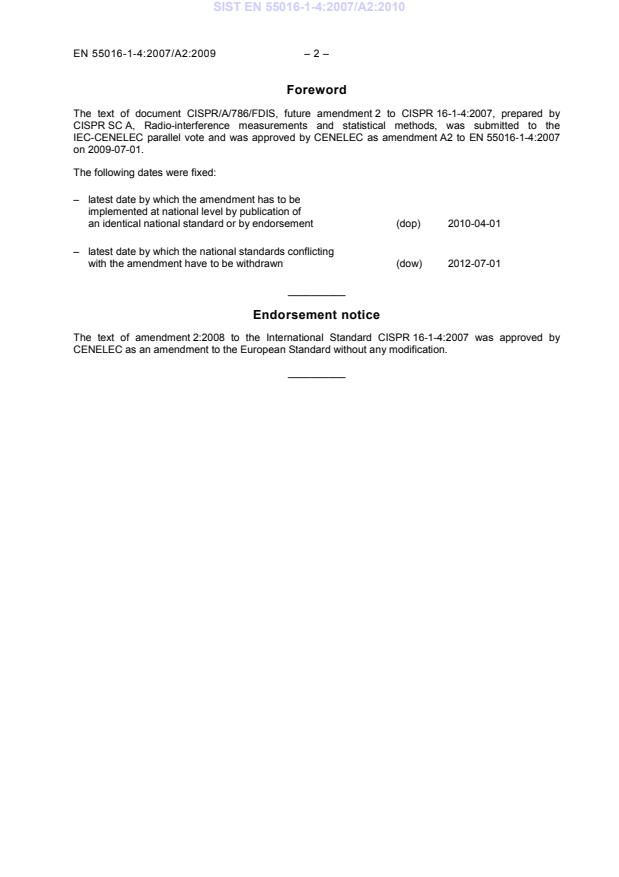 SIST EN 55016-1-4:2007/A2:2010

EN 55016-1-4:2007/A2:2009 – 2 –

Foreword

The text of document CISPR/A/786/FDIS, future amendment 2 to CISPR 16-1-4:2007, prepared by CISPR SC A, Radio-interference measurements and statistical methods, was submitted to the IEC-CENELEC parallel vote and was approved by CENELEC as amendment A2 to EN 55016-1-4:2007 on 2009-07-01.

The following dates were fixed:

– latest date by which the amendment has to be implemented at national level by publication of an identical national standard or by endorsement (dop) 2010-04-01

– latest date by which the national standards conflicting with the amendment have to be withdrawn (dow) 2012-07-01

Endorsement notice

The text of amendment 2:2008 to the International Standard CISPR 16-1-4:2007 was approved by CENELEC as an amendment to the European Standard without any modification.